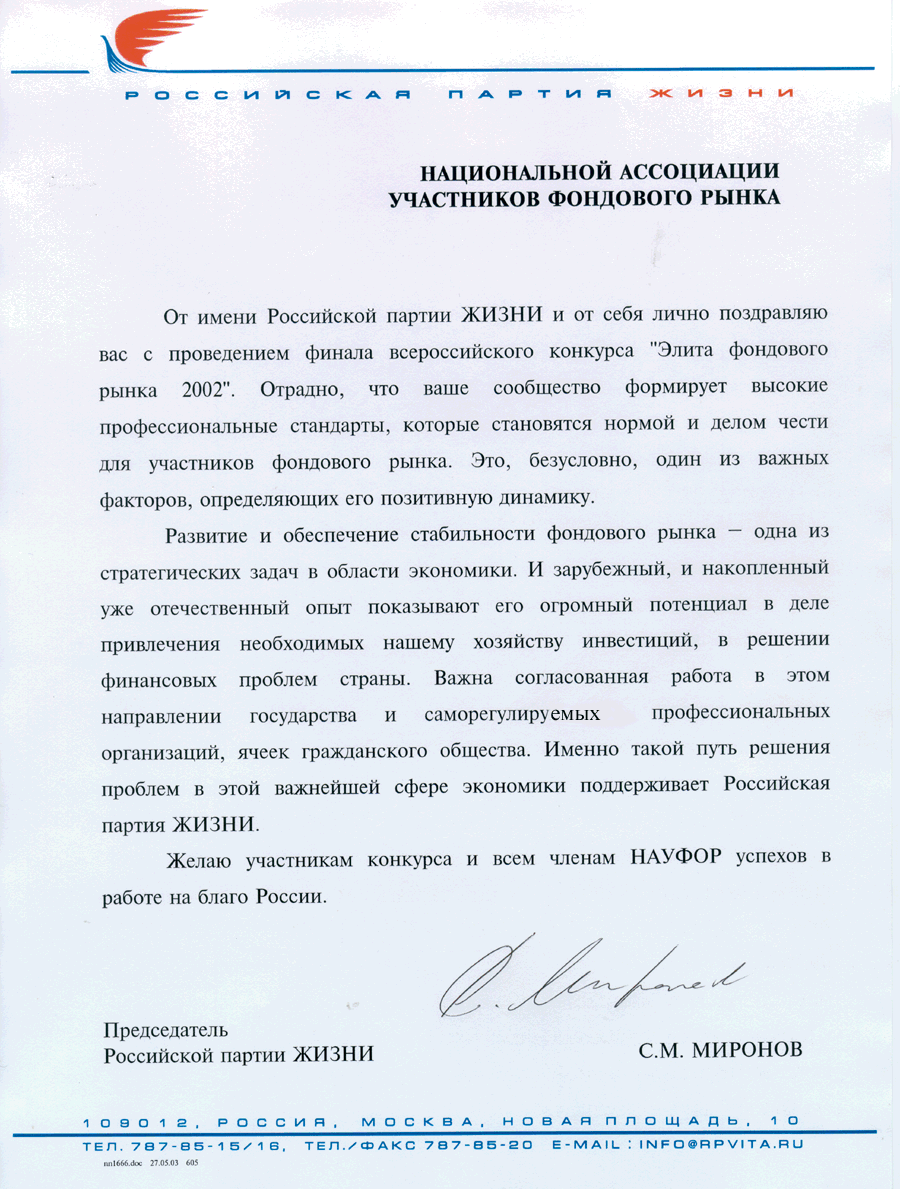 РОССИЙСКАЯ ПАРТИЯ ЖИЗНИ

НАЦИОНАЛЬНОЙ АССОЦИАЦИИ
УЧАСТНИКОВ ФОНДОВОГО РЫНКА

От имени Российской партии ЖИЗНИ и от себя лично поздравляю вас с проведением финала всероссийского конкурса "Элита фондового рынка 2002". Отрадно, что ваше сообщество формирует высокие профессиональные стандарты, которые становятся нормой и делом чести для участников фондового рынка. Это, безусловно, один из важных факторов, определяющих его позитивную динамику.

Развитие и обеспечение стабильности фондового рынка – одна из стратегических задач в области экономики. И зарубежный, и накопленный уже отечественный опыт показывают его огромный потенциал в деле привлечения необходимых нашему хозяйству инвестиций, в решении финансовых проблем страны. Важна согласованная работа в этом направлении государства и саморегулируемых профессиональных организаций, ячеек гражданского общества. Именно такой путь решения проблем в этой важнейшей сфере экономики поддерживает Российская партия ЖИЗНИ.

Желаю участникам конкурса и всем членам НАУФОР успехов в работе на благо России.

С. Миронов

Председатель
Российской партии ЖИЗНИ

С.М. МИРОНОВ

109012, РОССИЯ, МОСКВА, НОВАЯ ПЛОЩАДЬ, 10
ТЕЛ. 787-85-15/16, ТЕЛ./ФАКС 787-85-20 E-MAIL: INFO@RPVITA.RU
nn1666.doc 27.05.03 605